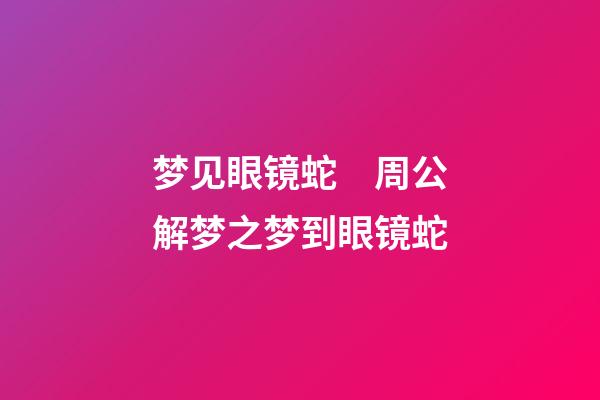 梦见眼镜蛇　周公解梦之梦到眼镜蛇